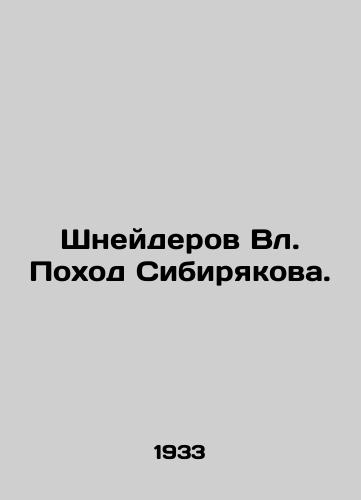 Шнейдеров Вл.
Поход Сибирякова.

1933